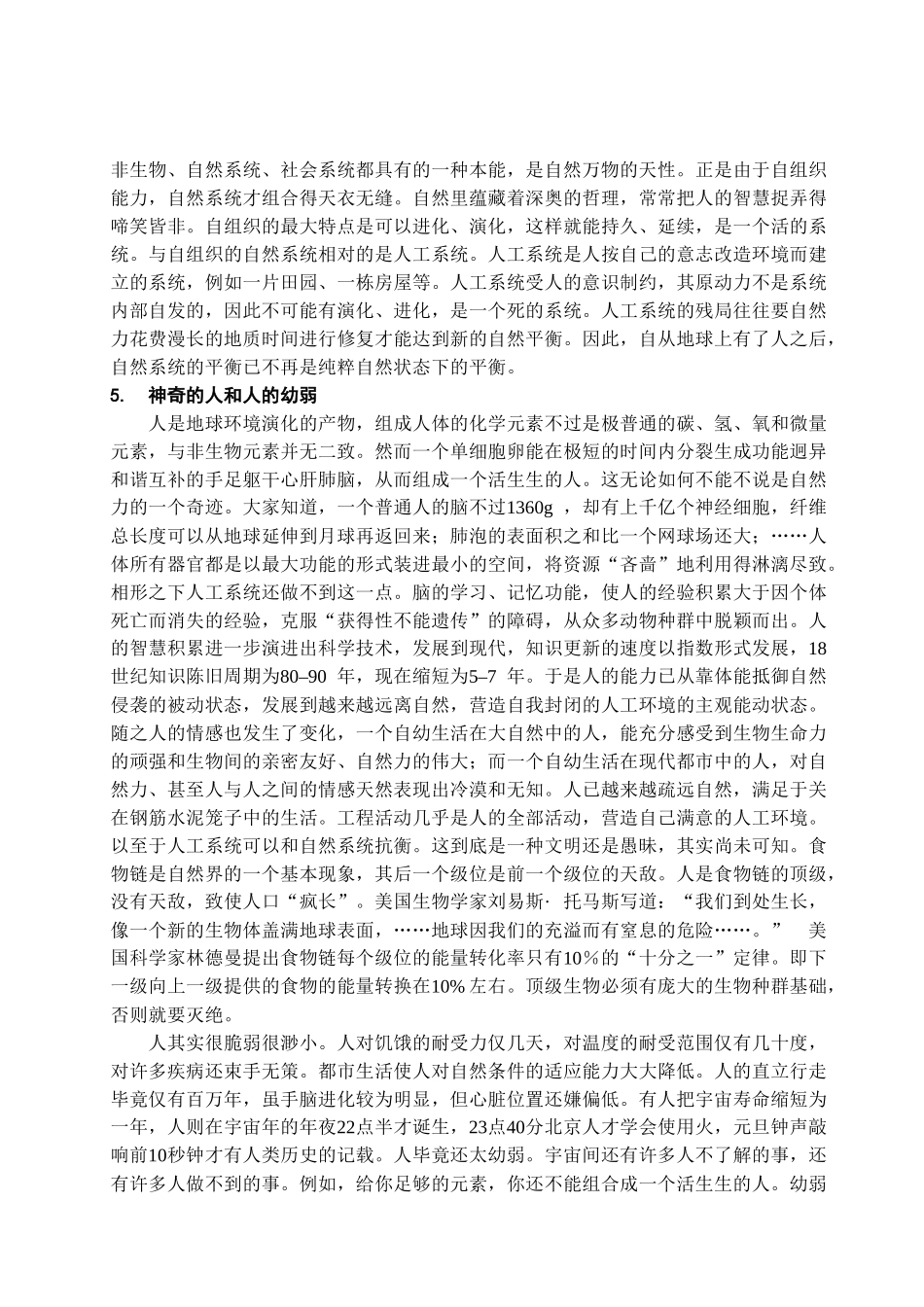 非生物、自然系统、社会系统都具有的一种本能，是自然万物的天性。正是由于自组织能力，自然系统才组合得天衣无缝。自然里蕴藏着深奥的哲理，常常把人的智慧捉弄得啼笑皆非。自组织的最大特点是可以进化、演化，这样就能持久、延续，是一个活的系统。与自组织的自然系统相对的是人工系统。人工系统是人按自己的意志改造环境而建立的系统，例如一片田园、一栋房屋等。人工系统受人的意识制约，其原动力不是系统内部自发的，因此不可能有演化、进化，是一个死的系统。人工系统的残局往往要自然力花费漫长的地质时间进行修复才能达到新的自然平衡。因此，自从地球上有了人之后，自然系统的平衡已不再是纯粹自然状态下的平衡。

5. 神奇的人和人的幼弱

人是地球环境演化的产物，组成人体的化学元素不过是极普通的碳、氢、氧和微量元素，与非生物元素并无二致。然而一个单细胞卵能在极短的时间内分裂生成功能迥异和谐互补的手足躯干心肝肺脑，从而组成一个活生生的人。这无论如何不能不说是自然力的一个奇迹。大家知道，一个普通人的脑不过1360g ，却有上千亿个神经细胞，纤维总长度可以从地球延伸到月球再返回来；肺泡的表面积之和比一个网球场还大；……人体所有器官都是以最大功能的形式装进最小的空间，将资源“吝啬”地利用得淋漓尽致。相形之下人工系统还做不到这一点。脑的学习、记忆功能，使人的经验积累大于因个体死亡而消失的经验，克服“获得性不能遗传”的障碍，从众多动物种群中脱颖而出。人的智慧积累进一步演进出科学技术，发展到现代，知识更新的速度以指数形式发展，18世纪知识陈旧周期为80–90 年，现在缩短为5–7 年。于是人的能力已从靠体能抵御自然侵袭的被动状态，发展到越来越远离自然，营造自我封闭的人工环境的主观能动状态。随之人的情感也发生了变化，一个自幼生活在大自然中的人，能充分感受到生物生命力的顽强和生物间的亲密友好、自然力的伟大；而一个自幼生活在现代都市中的人，对自然力、甚至人与人之间的情感天然表现出冷漠和无知。人已越来越疏远自然，满足于关在钢筋水泥笼子中的生活。工程活动几乎是人的全部活动，营造自己满意的人工环境。以至于人工系统可以和自然系统抗衡。这到底是一种文明还是愚昧，其实尚未可知。食物链是自然界的一个基本现象，其后一个级位是前一个级位的天敌。人是食物链的顶级，没有天敌，致使人口“疯长”。美国生物学家刘易斯· 托马斯写道：“我们到处生长，像一个新的生物体盖满地球表面，……地球因我们的充溢而有窒息的危险……。” 美国科学家林德曼提出食物链每个级位的能量转化率只有10％的“十分之一”定律。即下一级向上一级提供的食物的能量转换在10% 左右。顶级生物必须有庞大的生物种群基础，否则就要灭绝。

人其实很脆弱很渺小。人对饥饿的耐受力仅几天，对温度的耐受范围仅有几十度，对许多疾病还束手无策。都市生活使人对自然条件的适应能力大大降低。人的直立行走毕竟仅有百万年，虽手脑进化较为明显，但心脏位置还嫌偏低。有人把宇宙寿命缩短为一年，人则在宇宙年的年夜22点半才诞生，23点40分北京人才学会使用火，元旦钟声敲响前10秒钟才有人类历史的记载。人毕竟还太幼弱。宇宙间还有许多人不了解的事，还有许多人做不到的事。例如，给你足够的元素，你还不能组合成一个活生生的人。幼弱